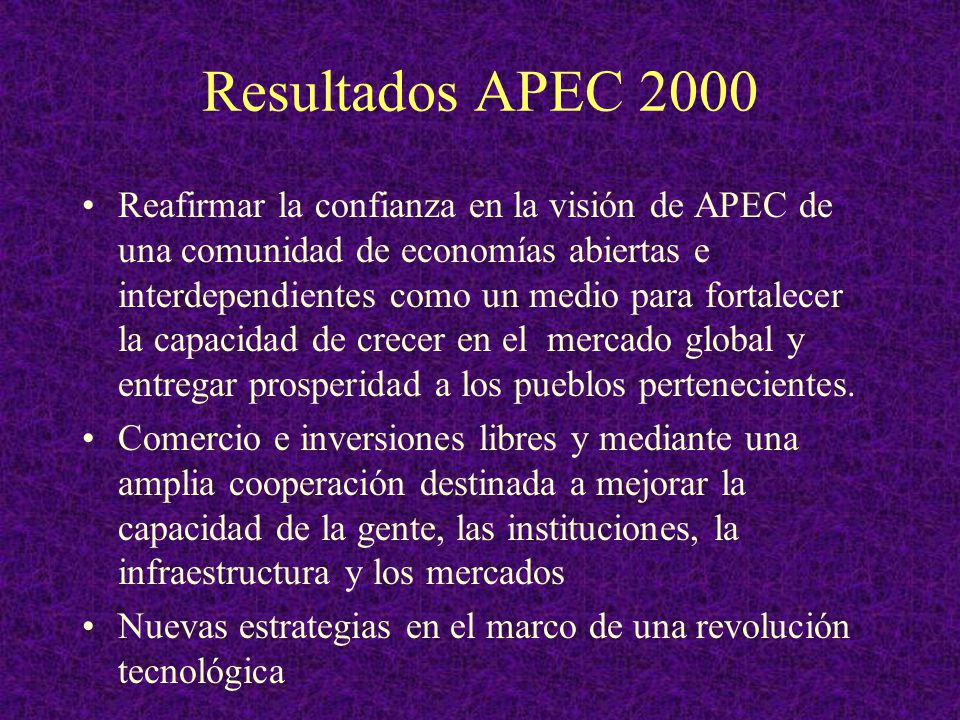 Resultados APEC 2000

• Reafirmar la confianza en la visión de APEC de una comunidad de economías abiertas e interdependientes como un medio para fortalecer la capacidad de crecer en el mercado global y entregar prosperidad a los pueblos pertenecientes.

• Comercio e inversiones libres y mediante una amplia cooperación destinada a mejorar la capacidad de la gente, las instituciones, la infraestructura y los mercados

• Nuevas estrategias en el marco de una revolución tecnológica